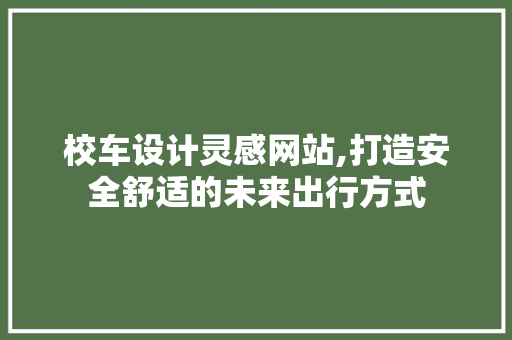 校车设计灵感网站,打造安全舒适的未来出行方式